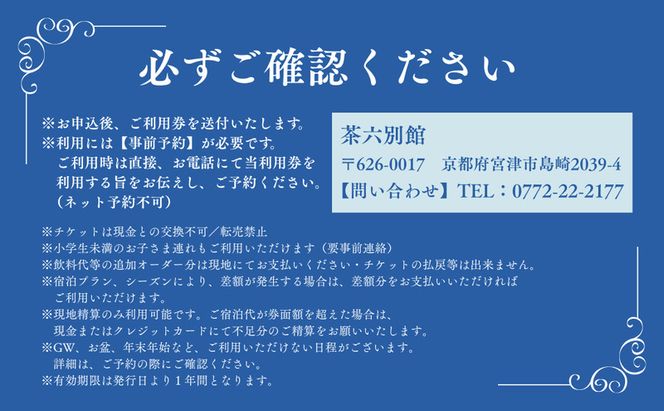 必ずご確認ください

※お申込後、ご利用券を送付いたします。
※利用には【事前予約】が必要です。
ご利用時は直接、お電話にて当利用券を利用する旨をお伝えし、ご予約ください。
（ネット予約不可）

茶六別館
〒626-0017　京都府宮津市島崎2039-4
【問い合わせ】TEL：0772-22-2177

※チケットは現金との交換不可／転売禁止
※小学生未満のお子さま連れもご利用いただけます（要事前連絡）
※飲料代等の追加オーダー分は現地にてお支払いください・チケットの払戻等は出来ません。
※宿泊プラン、シーズンにより、差額が発生する場合は、差額分をお支払いいただければご利用いただけます。
※現地精算のみ利用可能です。ご宿泊代が券面額を超えた場合は、現金またはクレジットカードにて不足分のご精算をお願いいたします。
※GW、お盆、年末年始など、ご利用いただけない日程がございます。
詳細は、ご予約の際にご確認ください。
※有効期限は発行日より１年間となります。